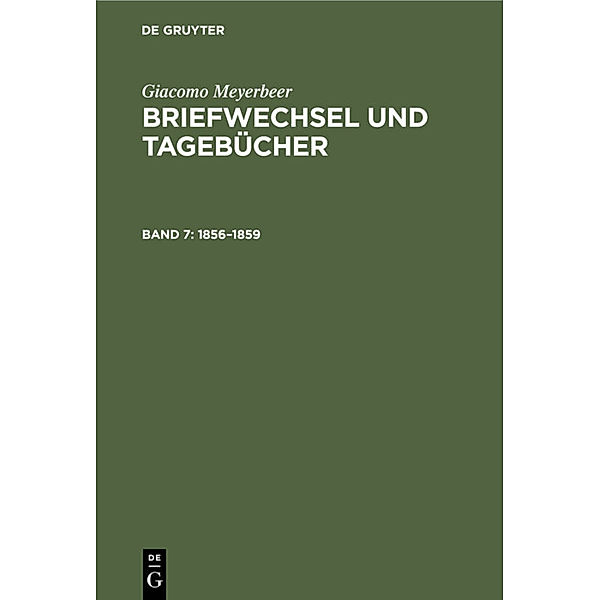 DE GRUYTER

Giacomo Meyerbeer
BRIEFWECHSEL UND TAGEBÜCHER

BAND 7: 1856–1859

DE
G